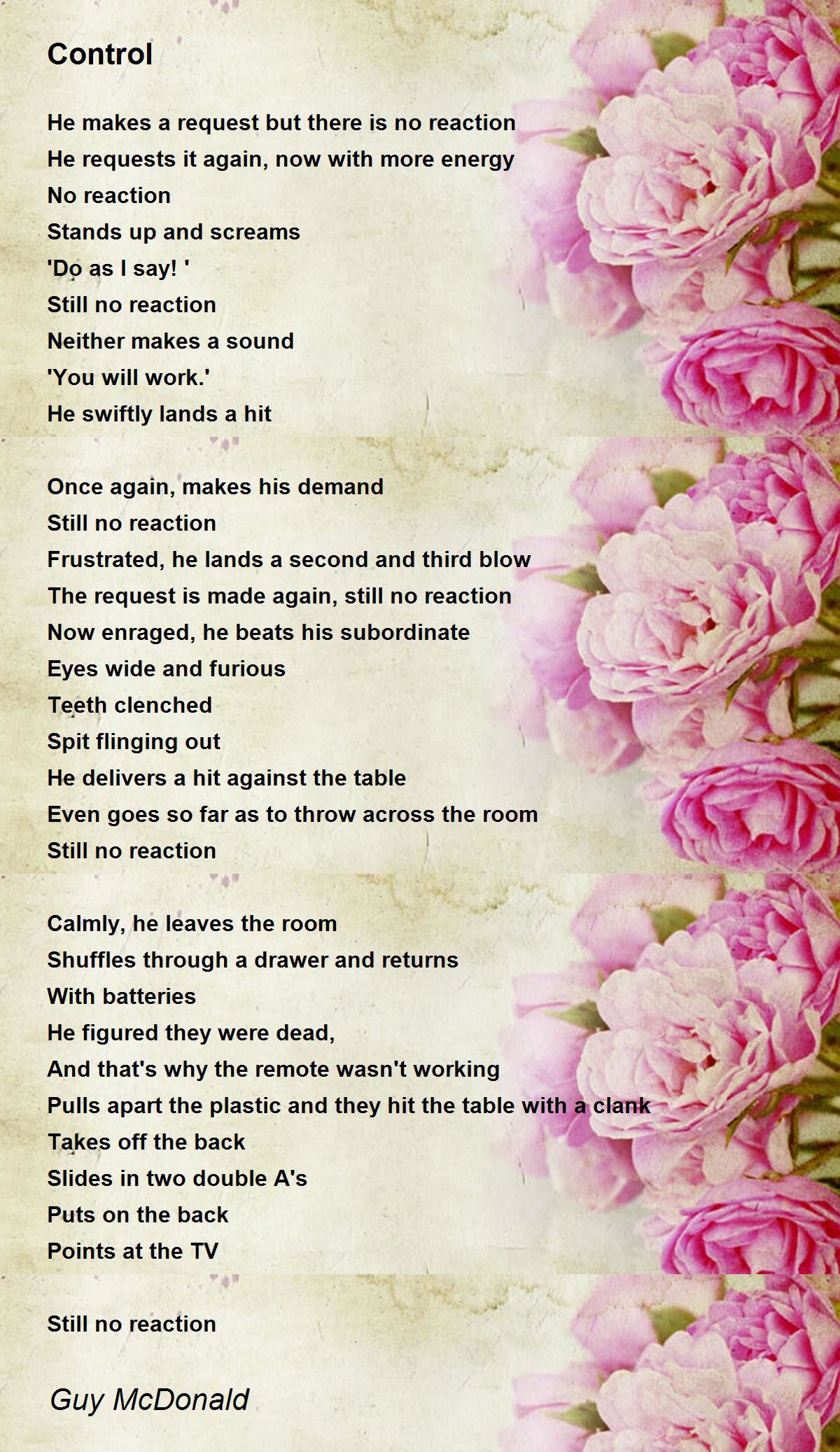 Control

He makes a request but there is no reaction
He requests it again, now with more energy
No reaction
Stands up and screams
'Do as I say! '
Still no reaction
Neither makes a sound
'You will work.'
He swiftly lands a hit

Once again, makes his demand
Still no reaction
Frustrated, he lands a second and third blow
The request is made again, still no reaction
Now enraged, he beats his subordinate
Eyes wide and furious
Teeth clenched
Spit flinging out
He delivers a hit against the table
Even goes so far as to throw across the room
Still no reaction

Calmly, he leaves the room
Shuffles through a drawer and returns
With batteries
He figured they were dead,
And that's why the remote wasn't working
Pulls apart the plastic and they hit the table with a clank
Takes off the back
Slides in two double A's
Puts on the back
Points at the TV

Still no reaction

Guy McDonald